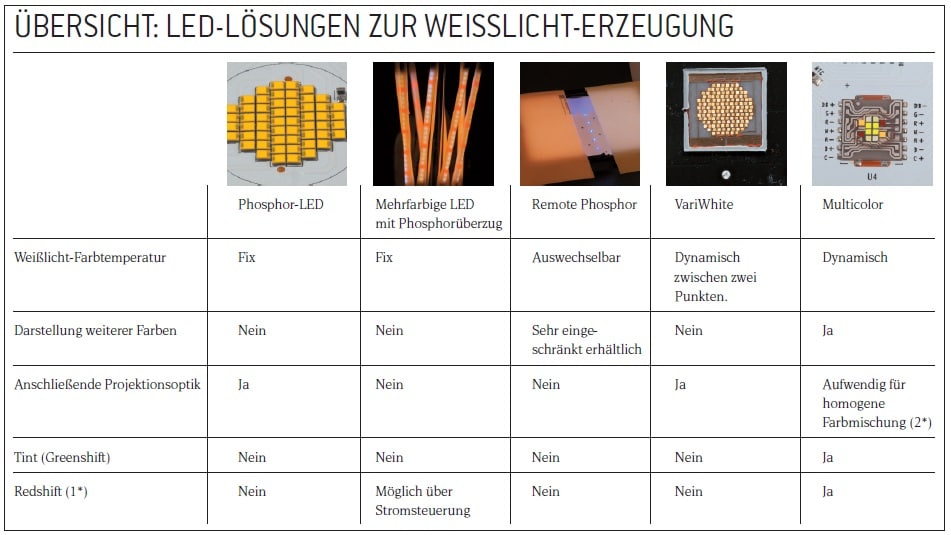 ÜBERSICHT: LED-LÖSUNGEN ZUR WEISSLICHT-ERZEUGUNG

| | Phosphor-LED | Mehrfarbige LED mit Phosphorüberzug | Remote Phosphor | VariWhite | Multicolor |
|---|---|---|---|---|---|
| Weißlicht-Farbtemperatur | Fix | Fix | Auswechselbar | Dynamisch zwischen zwei Punkten. | Dynamisch |
| Darstellung weiterer Farben | Nein | Nein | Sehr eingeschränkt erhältlich | Nein | Ja |
| Anschließende Projektionsoptik | Ja | Nein | Nein | Ja | Aufwendig für homogene Farbmischung (2*) |
| Tint (Greenshift) | Nein | Nein | Nein | Nein | Ja |
| Redshift (1*) | Nein | Möglich über Stromsteuerung | Nein | Nein | Ja |

U4